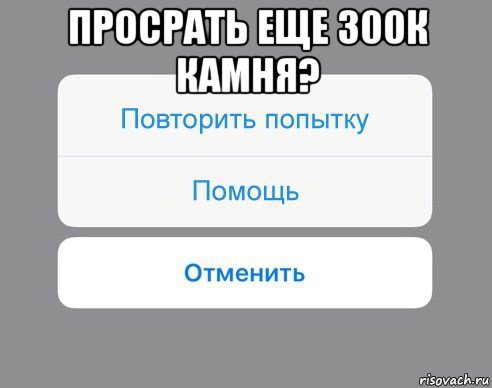 ПРОСРАТЬ ЕЩЕ 300К КАМНЯ?

Повторить попытку

Помощь

Отменить

risovach.ru